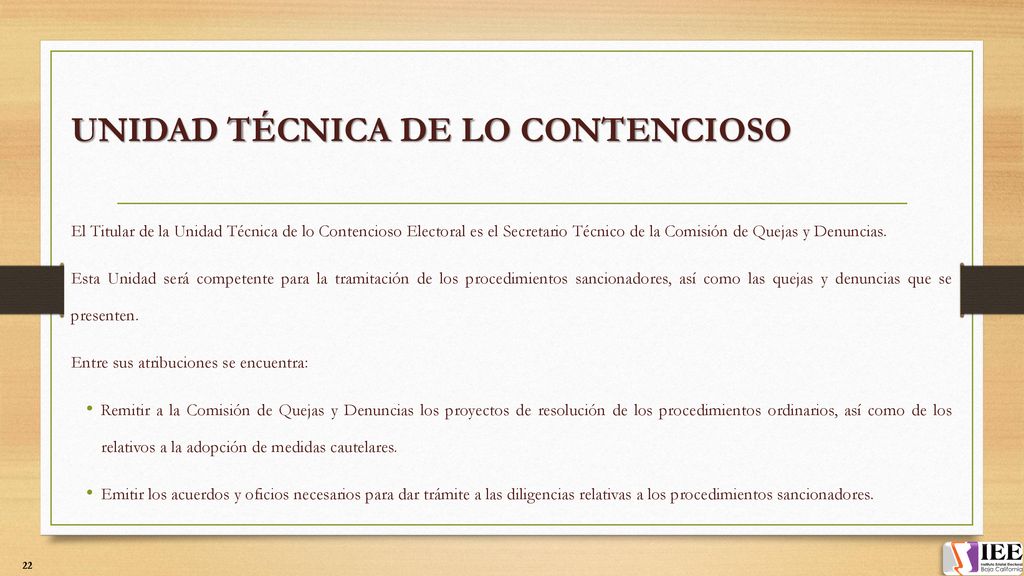 UNIDAD TÉCNICA DE LO CONTENCIOSO

El Titular de la Unidad Técnica de lo Contencioso Electoral es el Secretario Técnico de la Comisión de Quejas y Denuncias.

Esta Unidad será competente para la tramitación de los procedimientos sancionadores, así como las quejas y denuncias que se presenten.

Entre sus atribuciones se encuentra:

• Remitir a la Comisión de Quejas y Denuncias los proyectos de resolución de los procedimientos ordinarios, así como de los relativos a la adopción de medidas cautelares.

• Emitir los acuerdos y oficios necesarios para dar trámite a las diligencias relativas a los procedimientos sancionadores.

22

IEE
Instituto Estatal Electoral
Baja California